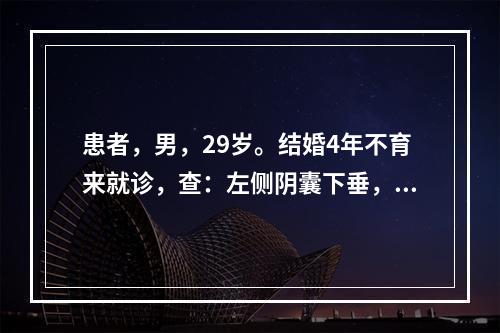 患者，男，29岁。结婚4年不育来就诊，查：左侧阴囊下垂，...